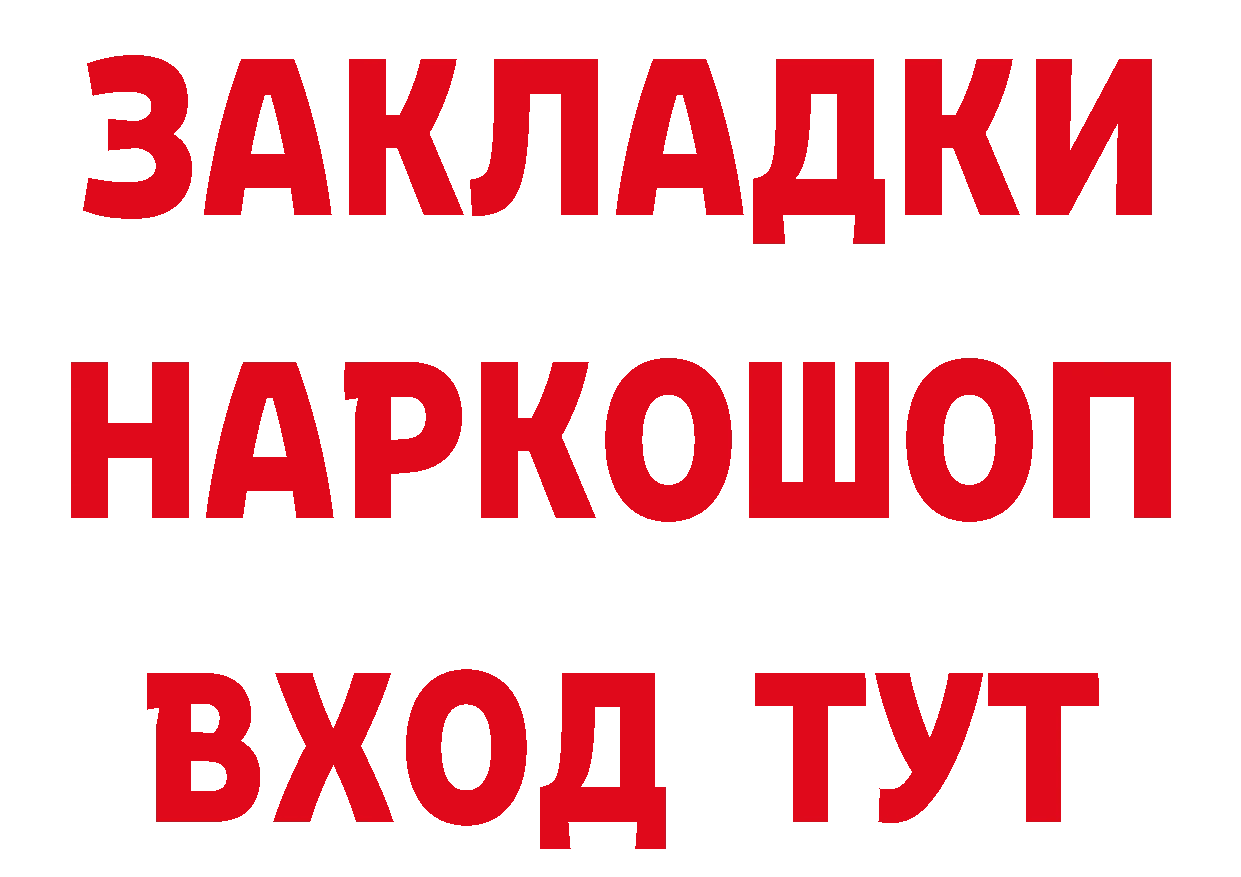 ЗАКЛАДКИ НАРКОШОП ВХОД ТУТ